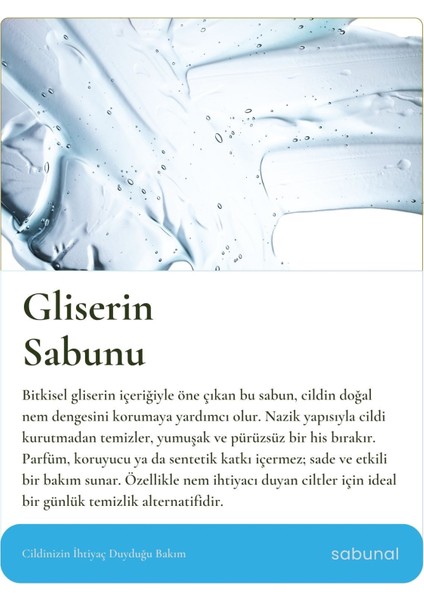 Gliserin Sabunu

Bitkisel gliserin içeriğiyle öne çıkan bu sabun, cildin doğal nem dengesini korumaya yardımcı olur. Nazik yapısıyla cildi kurutmadan temizler, yumuşak ve pürüzsüz bir his bırakır. Parfüm, koruyucu ya da sentetik katkı içermez; sade ve etkili bir bakım sunar. Özellikle nem ihtiyacı duyan ciltler için ideal bir günlük temizlik alternatifidir.

Cildinizin İhtiyaç Duyduğu Bakım

sabunal